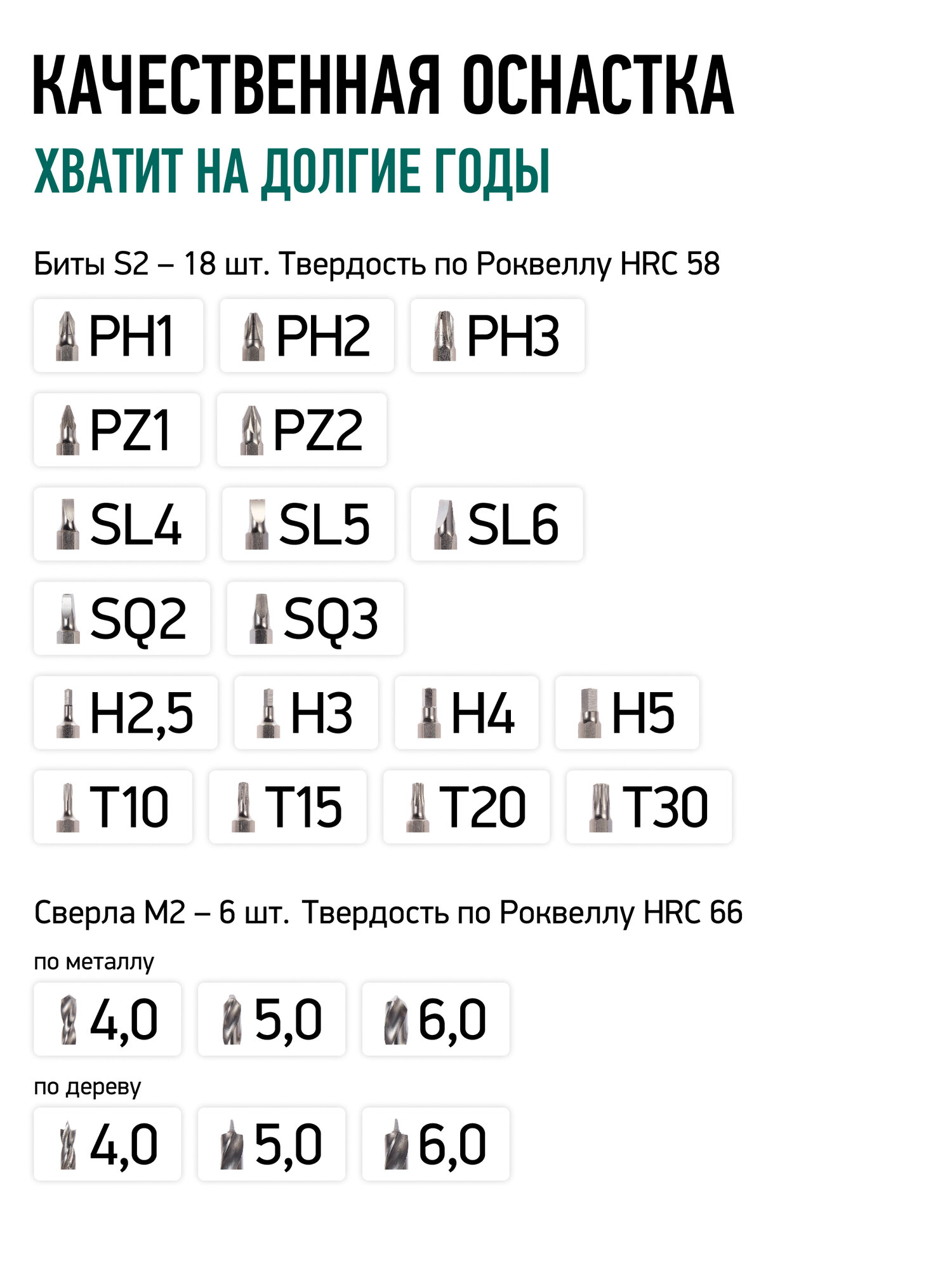 КАЧЕСТВЕННАЯ ОСНАСТКА
ХВАТИТ НА ДОЛГИЕ ГОДЫ

Биты S2 – 18 шт. Твердость по Роквеллу HRC 58

PH1 PH2 PH3

PZ1 PZ2

SL4 SL5 SL6

SQ2 SQ3

H2,5 H3 H4 H5

T10 T15 T20 T30

Сверла M2 – 6 шт. Твердость по Роквеллу HRC 66

по металлу

4,0 5,0 6,0

по дереву

4,0 5,0 6,0